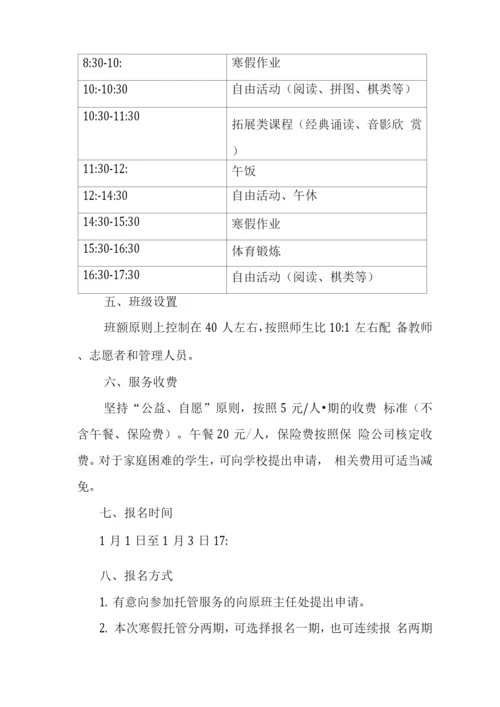 | 8:30-10: | 寒假作业 |
|---|---|
| 10:-10:30 | 自由活动（阅读、拼图、棋类等） |
| 10:30-11:30 | 拓展类课程（经典诵读、音影欣 赏） |
| 11:30-12: | 午饭 |
| 12:-14:30 | 自由活动、午休 |
| 14:30-15:30 | 寒假作业 |
| 15:30-16:30 | 体育锻炼 |
| 16:30-17:30 | 自由活动（阅读、棋类等） |

五、班级设置

班额原则上控制在 40 人左右，按照师生比 10:1 左右配 备教师、志愿者和管理人员。

六、服务收费

坚持“公益、自愿”原则，按照 5 元/人•期的收费 标准（不含午餐、保险费）。午餐 20 元/人，保险费按照保 险公司核定收费。对于家庭困难的学生，可向学校提出申请， 相关费用可适当减免。

七、报名时间

1 月 1 日至 1 月 3 日 17:

八、报名方式

1. 有意向参加托管服务的向原班主任处提出申请。

2. 本次寒假托管分两期，可选择报名一期，也可连续报 名两期